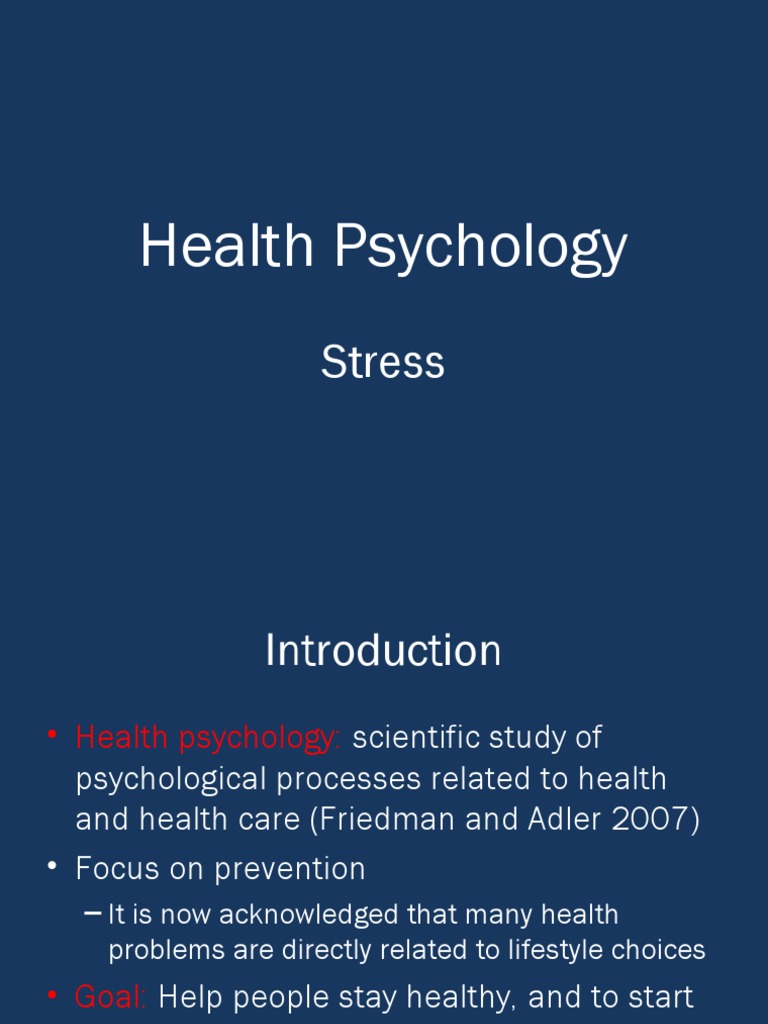 Health Psychology

Stress

Introduction

• Health psychology: scientific study of psychological processes related to health and health care (Friedman and Adler 2007)
• Focus on prevention
– It is now acknowledged that many health problems are directly related to lifestyle choices
• Goal: Help people stay healthy, and to start